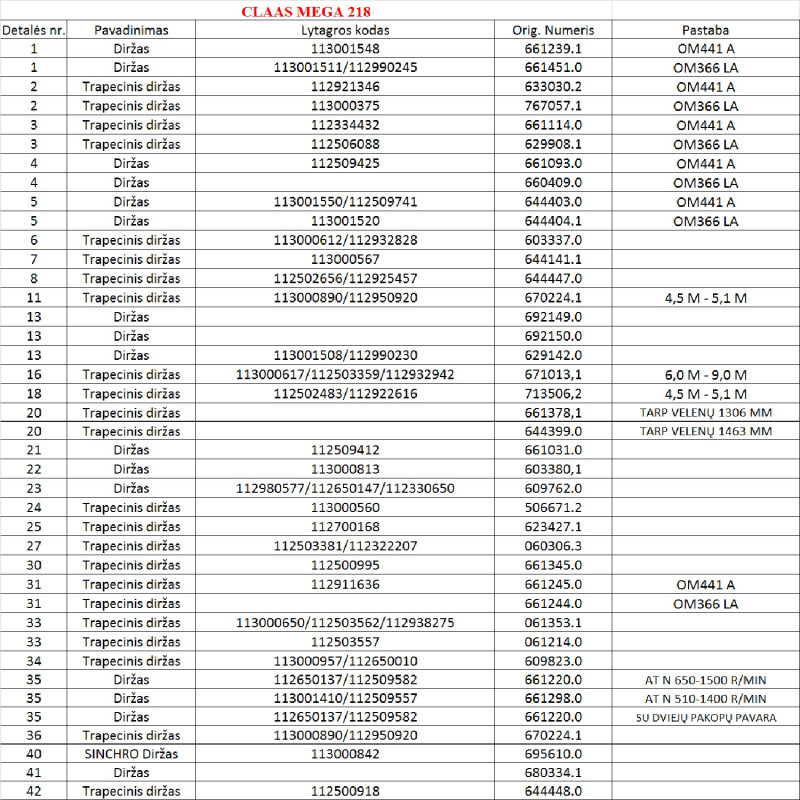 CLAAS MEGA 218

| Detalės nr. | Pavadinimas | Lytagros kodas | Orig. Numeris | Pastaba |
|---|---|---|---|---|
| 1 | Diržas | 113001548 | 661239.1 | OM441 A |
| 1 | Diržas | 113001511/112990245 | 661451.0 | OM366 LA |
| 2 | Trapecinis diržas | 112921346 | 633030.2 | OM441 A |
| 2 | Trapecinis diržas | 113000375 | 767057.1 | OM366 LA |
| 3 | Trapecinis diržas | 112334432 | 661114.0 | OM441 A |
| 3 | Trapecinis diržas | 112506088 | 629908.1 | OM366 LA |
| 4 | Diržas | 112509425 | 661093.0 | OM441 A |
| 4 | Diržas | | 660409.0 | OM366 LA |
| 5 | Diržas | 113001550/112509741 | 644403.0 | OM441 A |
| 5 | Diržas | 113001520 | 644404.1 | OM366 LA |
| 6 | Trapecinis diržas | 113000612/112932828 | 603337.0 | |
| 7 | Trapecinis diržas | 113000567 | 644141.1 | |
| 8 | Trapecinis diržas | 112502656/112925457 | 644447.0 | |
| 11 | Trapecinis diržas | 113000890/112950920 | 670224.1 | 4,5 M - 5,1 M |
| 13 | Diržas | | 692149.0 | |
| 13 | Diržas | | 692150.0 | |
| 13 | Diržas | 113001508/112990230 | 629142.0 | |
| 16 | Trapecinis diržas | 113000617/112503359/112932942 | 671013,1 | 6,0 M - 9,0 M |
| 18 | Trapecinis diržas | 112502483/112922616 | 713506,2 | 4,5 M - 5,1 M |
| 20 | Trapecinis diržas | | 661378,1 | TARP VELENŲ 1306 MM |
| 20 | Trapecinis diržas | | 644399.0 | TARP VELENŲ 1463 MM |
| 21 | Diržas | 112509412 | 661031.0 | |
| 22 | Diržas | 113000813 | 603380,1 | |
| 23 | Diržas | 112980577/112650147/112330650 | 609762.0 | |
| 24 | Trapecinis diržas | 113000560 | 506671.2 | |
| 25 | Trapecinis diržas | 112700168 | 623427.1 | |
| 27 | Trapecinis diržas | 112503381/112322207 | 060306.3 | |
| 30 | Trapecinis diržas | 112500995 | 661345.0 | |
| 31 | Trapecinis diržas | 112911636 | 661245.0 | OM441 A |
| 31 | Trapecinis diržas | | 661244.0 | OM366 LA |
| 33 | Trapecinis diržas | 113000650/112503562/112938275 | 061353.1 | |
| 33 | Trapecinis diržas | 112503557 | 061214.0 | |
| 34 | Trapecinis diržas | 113000957/112650010 | 609823.0 | |
| 35 | Diržas | 112650137/112509582 | 661220.0 | AT N 650-1500 R/MIN |
| 35 | Diržas | 113001410/112509557 | 661298.0 | AT N 510-1400 R/MIN |
| 35 | Diržas | 112650137/112509582 | 661220.0 | SU DVIEJŲ PAKOPŲ PAVARA |
| 36 | Trapecinis diržas | 113000890/112950920 | 670224.1 | |
| 40 | SINCHRO Diržas | 113000842 | 695610.0 | |
| 41 | Diržas | | 680334.1 | |
| 42 | Trapecinis diržas | 112500918 | 644448.0 | |